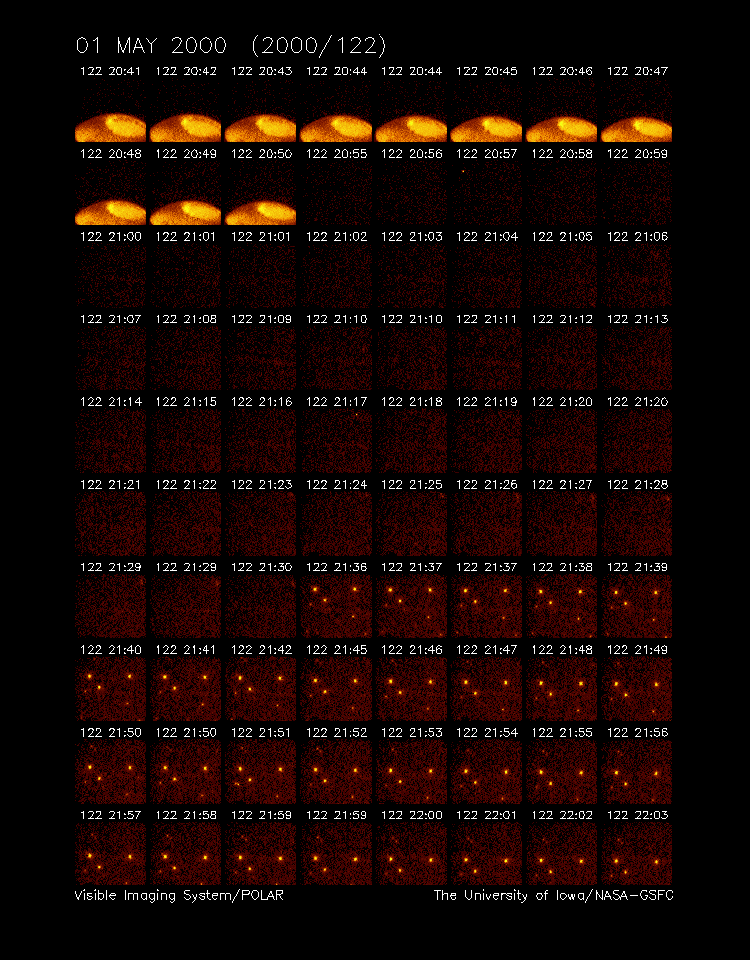 01 MAY 2000 (2000/122)

122 20:41 122 20:42 122 20:43 122 20:44 122 20:44 122 20:45 122 20:46 122 20:47

122 20:48 122 20:49 122 20:50 122 20:55 122 20:56 122 20:57 122 20:58 122 20:59

122 21:00 122 21:01 122 21:01 122 21:02 122 21:03 122 21:04 122 21:05 122 21:06

122 21:07 122 21:08 122 21:09 122 21:10 122 21:10 122 21:11 122 21:12 122 21:13

122 21:14 122 21:15 122 21:16 122 21:17 122 21:18 122 21:19 122 21:20 122 21:20

122 21:21 122 21:22 122 21:23 122 21:24 122 21:25 122 21:26 122 21:27 122 21:28

122 21:29 122 21:29 122 21:30 122 21:36 122 21:37 122 21:37 122 21:38 122 21:39

122 21:40 122 21:41 122 21:42 122 21:45 122 21:46 122 21:47 122 21:48 122 21:49

122 21:50 122 21:50 122 21:51 122 21:52 122 21:53 122 21:54 122 21:55 122 21:56

122 21:57 122 21:58 122 21:59 122 21:59 122 22:00 122 22:01 122 22:02 122 22:03

Visible Imaging System/POLAR The University of Iowa/NASA-GSFC